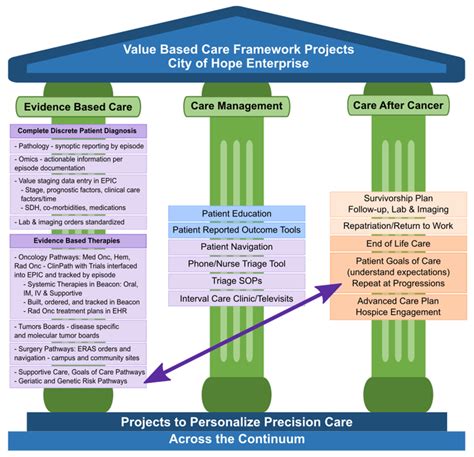 Value Based Care Framework Projects
City of Hope Enterprise

Evidence Based Care

Complete Discrete Patient Diagnosis

- Pathology - synoptic reporting by episode

- Omics - actionable information per episode documentation

- Value staging data entry in EPIC
- Stage, prognostic factors, clinical care factors/time
- SDH, co-morbidities, medications

- Lab & imaging orders standardized

Evidence Based Therapies

- Oncology Pathways: Med Onc, Hem, Rad Onc - ClinPath with Trials interfaced into EPIC and tracked by episode
- Systemic Therapies in Beacon: Oral, IM, IV & Supportive
- Built, ordered, and tracked in Beacon
- Rad Onc treatment plans in EHR

- Tumors Boards - disease specific and molecular tumor boards

- Surgery Pathways: ERAS orders and navigation - campus and community sites

- Supportive Care, Goals of Care Pathways
- Geriatic and Genetic Risk Pathways

Care Management

Patient Education

Patient Reported Outcome Tools

Patient Navigation

Phone/Nurse Triage Tool

Triage SOPs

Interval Care Clinic/Televisits

Care After Cancer

Survivorship Plan
Follow-up, Lab & Imaging

Repatriation/Return to Work

End of Life Care

Patient Goals of Care
(understand expectations)
Repeat at Progressions

Advanced Care Plan
Hospice Engagement

Projects to Personalize Precision Care
Across the Continuum